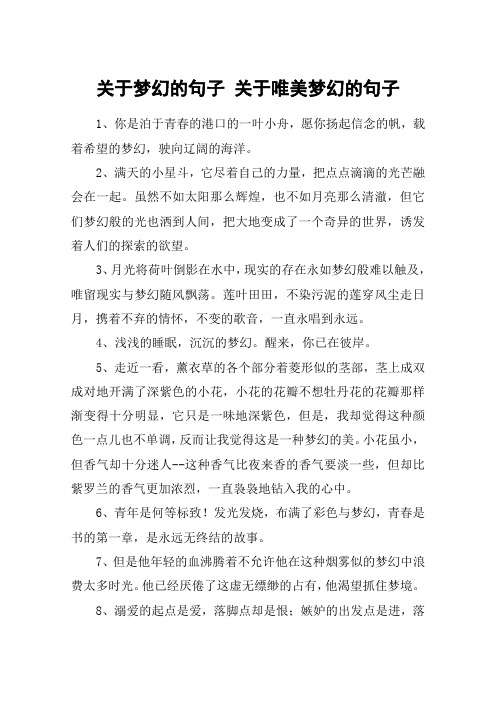 关于梦幻的句子 关于唯美梦幻的句子

1、你是泊于青春的港口的一叶小舟，愿你扬起信念的帆，载着希望的梦幻，驶向辽阔的海洋。

2、满天的小星斗，它尽着自己的力量，把点点滴滴的光芒融会在一起。虽然不如太阳那么辉煌，也不如月亮那么清澈，但它们梦幻般的光也洒到人间，把大地变成了一个奇异的世界，诱发着人们的探索的欲望。

3、月光将荷叶倒影在水中，现实的存在永如梦幻般难以触及，唯留现实与梦幻随风飘荡。莲叶田田，不染污泥的莲穿风尘走日月，携着不弃的情怀，不变的歌音，一直永唱到永远。

4、浅浅的睡眠，沉沉的梦幻。醒来，你已在彼岸。

5、走近一看，薰衣草的各个部分着菱形似的茎部，茎上成双成对地开满了深紫色的小花，小花的花瓣不想牡丹花的花瓣那样渐变得十分明显，它只是一味地深紫色，但是，我却觉得这种颜色一点儿也不单调，反而让我觉得这是一种梦幻的美。小花虽小，但香气却十分迷人--这种香气比夜来香的香气要淡一些，但却比紫罗兰的香气更加浓烈，一直袅袅地钻入我的心中。

6、青年是何等标致！发光发烧，布满了彩色与梦幻，青春是书的第一章，是永远无终结的故事。

7、但是他年轻的血沸腾着不允许他在这种烟雾似的梦幻中浪费太多时光。他已经厌倦了这虚无缥缈的占有，他渴望抓住梦境。

8、溺爱的起点是爱，落脚点却是恨；嫉妒的出发点是进，落